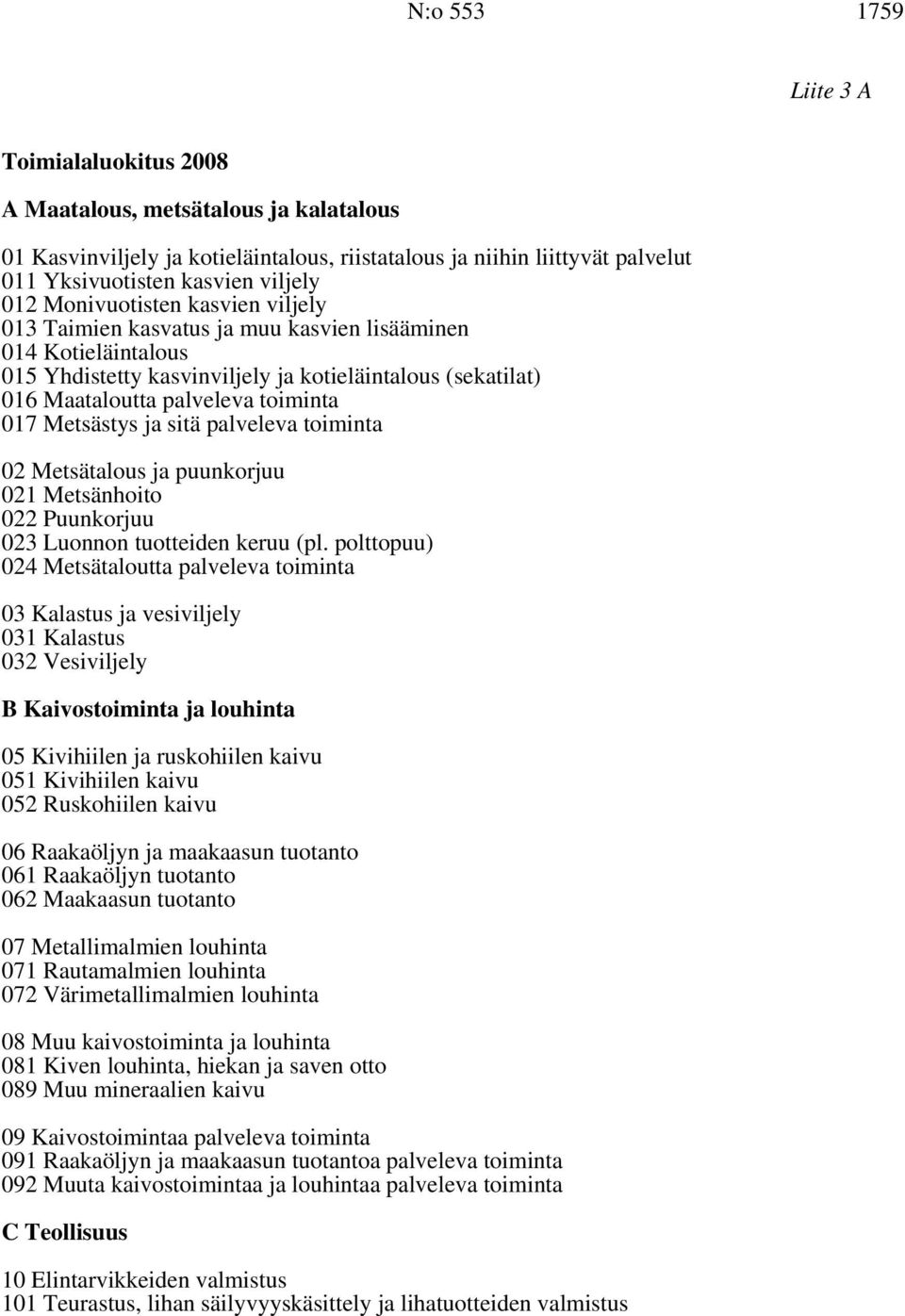 N:o 553 1759

Liite 3 A

Toimialaluokitus 2008

A Maatalous, metsätalous ja kalatalous

01 Kasvinviljely ja kotieläintalous, riistatalous ja niihin liittyvät palvelut
011 Yksivuotisten kasvien viljely
012 Monivuotisten kasvien viljely
013 Taimien kasvatus ja muu kasvien lisääminen
014 Kotieläintalous
015 Yhdistetty kasvinviljely ja kotieläintalous (sekatilat)
016 Maataloutta palveleva toiminta
017 Metsästys ja sitä palveleva toiminta

02 Metsätalous ja puunkorjuu
021 Metsänhoito
022 Puunkorjuu
023 Luonnon tuotteiden keruu (pl. polttopuu)
024 Metsätaloutta palveleva toiminta

03 Kalastus ja vesiviljely
031 Kalastus
032 Vesiviljely

B Kaivostoiminta ja louhinta

05 Kivihiilen ja ruskohiilen kaivu
051 Kivihiilen kaivu
052 Ruskohiilen kaivu

06 Raakaöljyn ja maakaasun tuotanto
061 Raakaöljyn tuotanto
062 Maakaasun tuotanto

07 Metallimalmien louhinta
071 Rautamalmien louhinta
072 Värimetallimalmien louhinta

08 Muu kaivostoiminta ja louhinta
081 Kiven louhinta, hiekan ja saven otto
089 Muu mineraalien kaivu

09 Kaivostoimintaa palveleva toiminta
091 Raakaöljyn ja maakaasun tuotantoa palveleva toiminta
092 Muuta kaivostoimintaa ja louhintaa palveleva toiminta

C Teollisuus

10 Elintarvikkeiden valmistus
101 Teurastus, lihan säilyvyyskäsittely ja lihatuotteiden valmistus